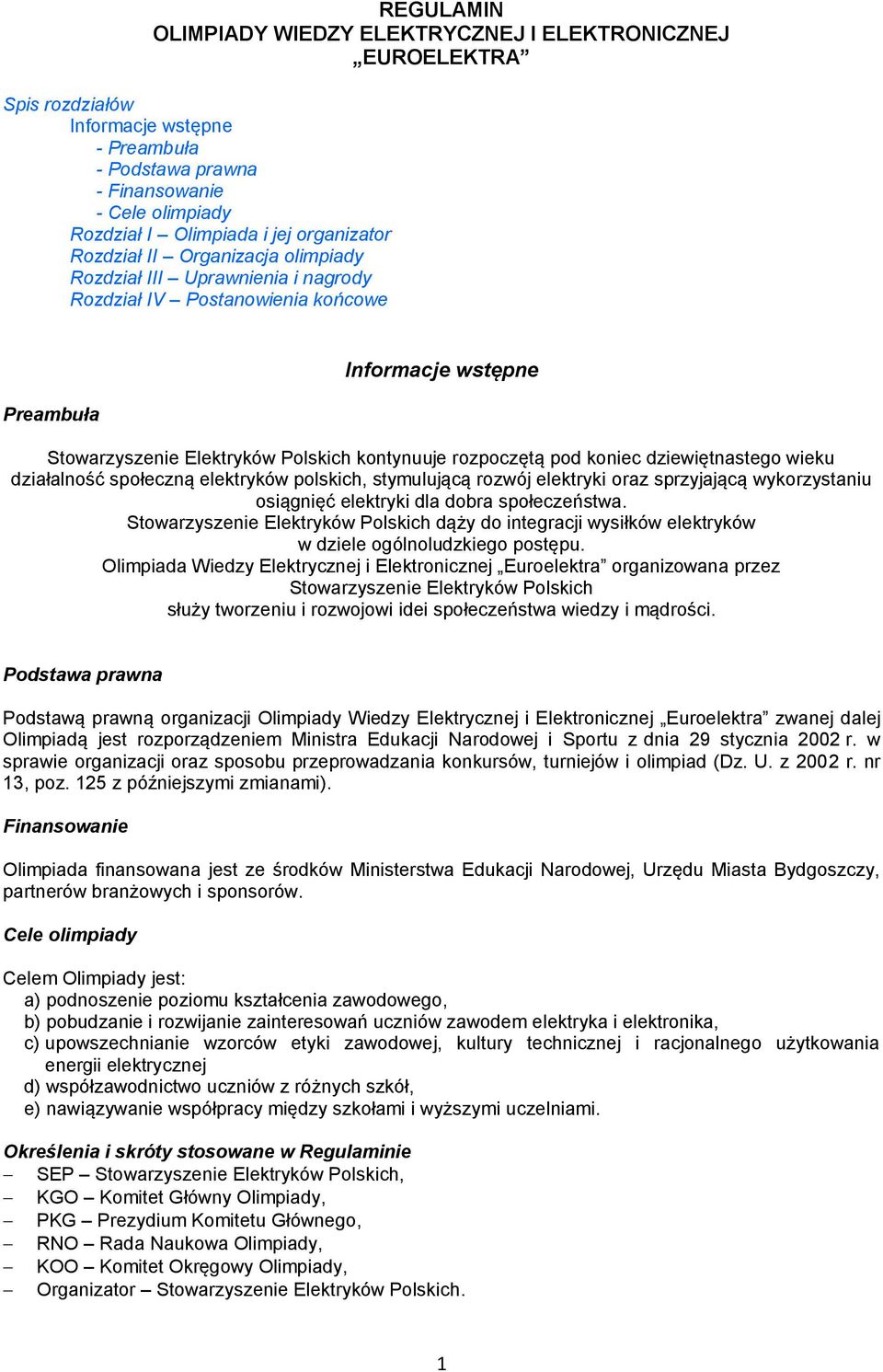 REGULAMIN
OLIMPIADY WIEDZY ELEKTRYCZNEJ I ELEKTRONICZNEJ
„EUROELEKTRA”

Spis rozdziałów
Informacje wstępne
- Preambuła
- Podstawa prawna
- Finansowanie
- Cele olimpiady
Rozdział I – Olimpiada i jej organizator
Rozdział II – Organizacja olimpiady
Rozdział III – Uprawnienia i nagrody
Rozdział IV – Postanowienia końcowe

Informacje wstępne

Preambuła

Stowarzyszenie Elektryków Polskich kontynuuje rozpoczętą pod koniec dziewiętnastego wieku działalność społeczną elektryków polskich, stymulującą rozwój elektryki oraz sprzyjającą wykorzystaniu osiągnięć elektryki dla dobra społeczeństwa.
Stowarzyszenie Elektryków Polskich dąży do integracji wysiłków elektryków w dziele ogólnoludzkiego postępu.
Olimpiada Wiedzy Elektrycznej i Elektronicznej „Euroelektra” organizowana przez Stowarzyszenie Elektryków Polskich służy tworzeniu i rozwojowi idei społeczeństwa wiedzy i mądrości.

Podstawa prawna

Podstawą prawną organizacji Olimpiady Wiedzy Elektrycznej i Elektronicznej „Euroelektra” zwanej dalej Olimpiadą jest rozporządzeniem Ministra Edukacji Narodowej i Sportu z dnia 29 stycznia 2002 r. w sprawie organizacji oraz sposobu przeprowadzania konkursów, turniejów i olimpiad (Dz. U. z 2002 r. nr 13, poz. 125 z późniejszymi zmianami).

Finansowanie

Olimpiada finansowana jest ze środków Ministerstwa Edukacji Narodowej, Urzędu Miasta Bydgoszczy, partnerów branżowych i sponsorów.

Cele olimpiady

Celem Olimpiady jest:
a) podnoszenie poziomu kształcenia zawodowego,
b) pobudzanie i rozwijanie zainteresowań uczniów zawodem elektryka i elektronika,
c) upowszechnianie wzorców etyki zawodowej, kultury technicznej i racjonalnego użytkowania energii elektrycznej
d) współzawodnictwo uczniów z różnych szkół,
e) nawiązywanie współpracy między szkołami i wyższymi uczelniami.

Określenia i skróty stosowane w Regulaminie
– SEP – Stowarzyszenie Elektryków Polskich,
– KGO – Komitet Główny Olimpiady,
– PKG – Prezydium Komitetu Głównego,
– RNO – Rada Naukowa Olimpiady,
– KOO – Komitet Okręgowy Olimpiady,
– Organizator – Stowarzyszenie Elektryków Polskich.

1